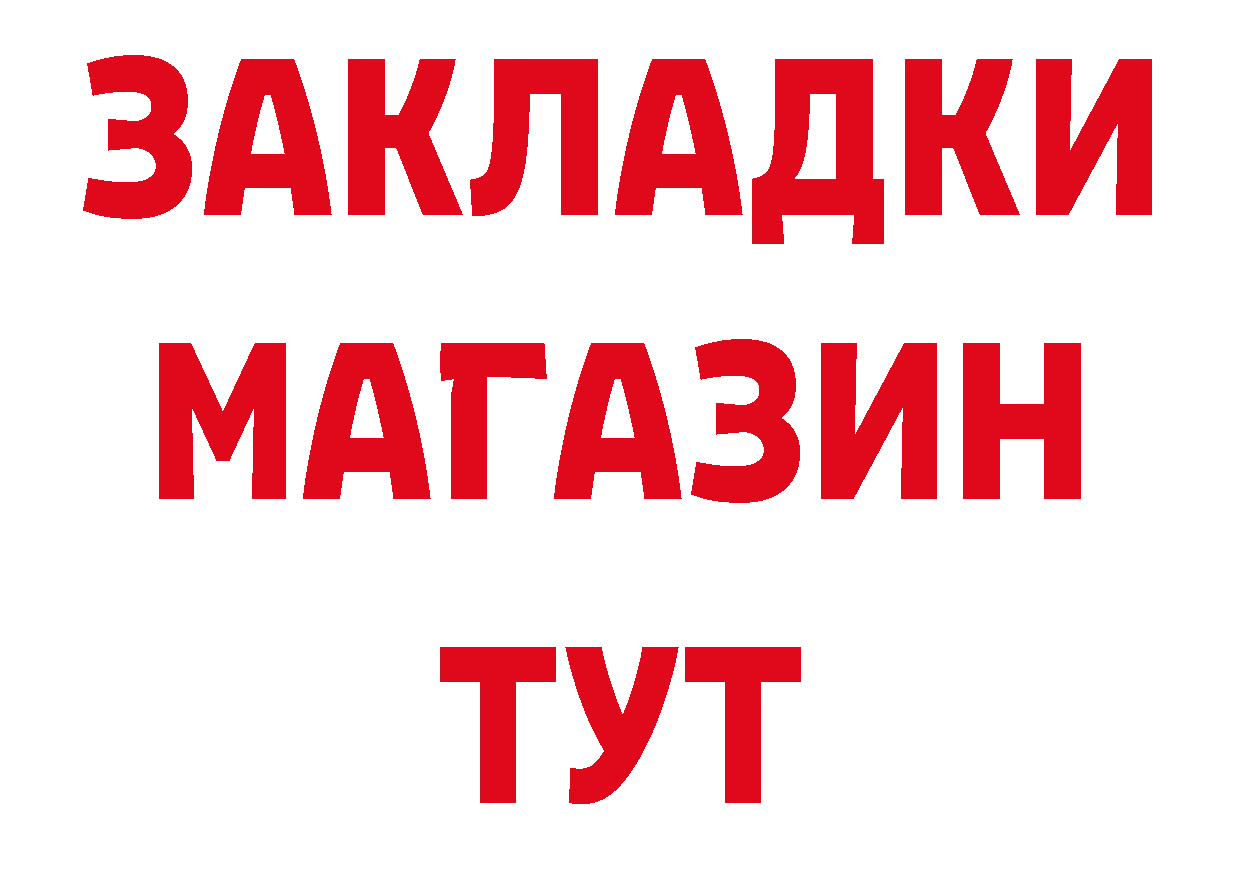 ЗАКЛАДКИ
МАГАЗИН
ТУТ